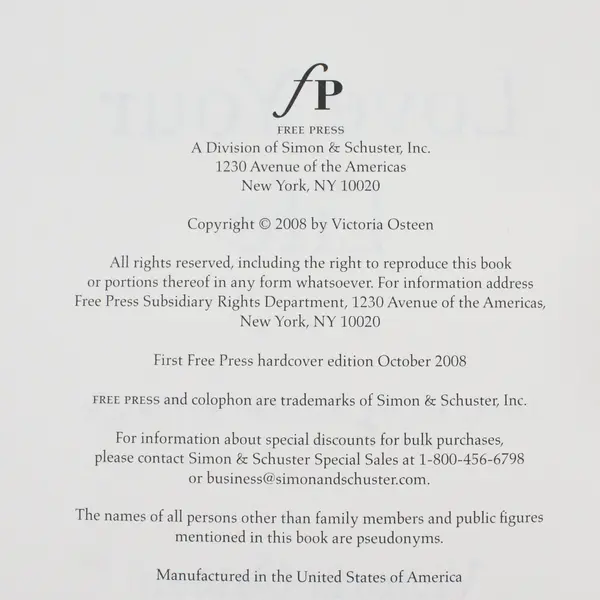 fP

FREE PRESS
A Division of Simon & Schuster, Inc.
1230 Avenue of the Americas
New York, NY 10020

Copyright © 2008 by Victoria Osteen

All rights reserved, including the right to reproduce this book or portions thereof in any form whatsoever. For information address Free Press Subsidiary Rights Department, 1230 Avenue of the Americas, New York, NY 10020

First Free Press hardcover edition October 2008

FREE PRESS and colophon are trademarks of Simon & Schuster, Inc.

For information about special discounts for bulk purchases, please contact Simon & Schuster Special Sales at 1-800-456-6798 or business@simonandschuster.com.

The names of all persons other than family members and public figures mentioned in this book are pseudonyms.

Manufactured in the United States of America